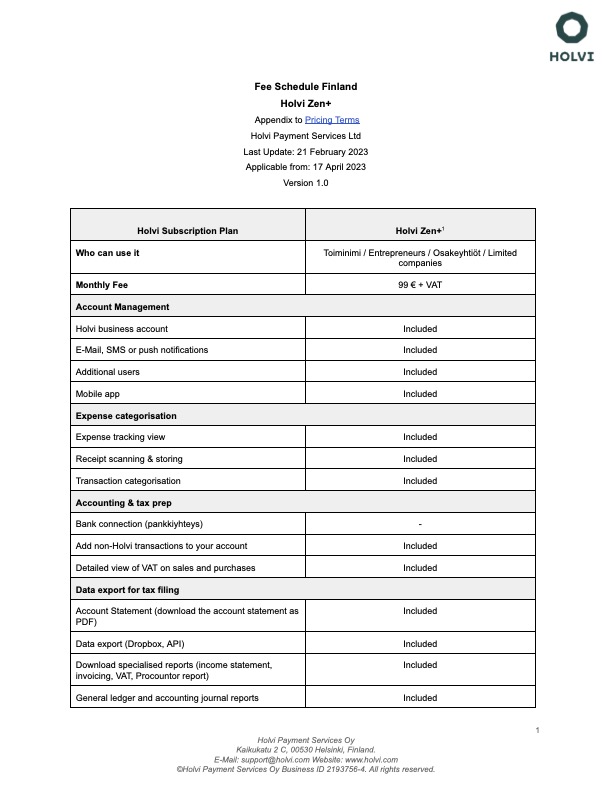 HOLVI

Fee Schedule Finland
Holvi Zen+
Appendix to Pricing Terms
Holvi Payment Services Ltd
Last Update: 21 February 2023
Applicable from: 17 April 2023
Version 1.0

| Holvi Subscription Plan | Holvi Zen+$^1$ |
|---|---|
| Who can use it | Toiminimi / Entrepreneurs / Osakeyhtiöt / Limited companies |
| Monthly Fee | 99 € + VAT |
| Account Management | |
| Holvi business account | Included |
| E-Mail, SMS or push notifications | Included |
| Additional users | Included |
| Mobile app | Included |
| Expense categorisation | |
| Expense tracking view | Included |
| Receipt scanning & storing | Included |
| Transaction categorisation | Included |
| Accounting & tax prep | |
| Bank connection (pankkiyhteys) | - |
| Add non-Holvi transactions to your account | Included |
| Detailed view of VAT on sales and purchases | Included |
| Data export for tax filing | |
| Account Statement (download the account statement as PDF) | Included |
| Data export (Dropbox, API) | Included |
| Download specialised reports (income statement, invoicing, VAT, Procountor report) | Included |
| General ledger and accounting journal reports | Included |

1

Holvi Payment Services Oy
Kaikukatu 2 C, 00530 Helsinki, Finland.
E-Mail: support@holvi.com Website: www.holvi.com
©Holvi Payment Services Oy Business ID 2193756-4. All rights reserved.